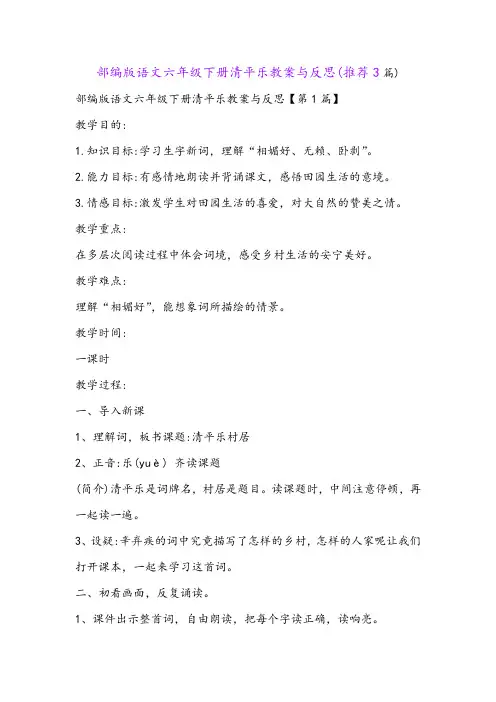 部编版语文六年级下册清平乐教案与反思(推荐3篇)

部编版语文六年级下册清平乐教案与反思【第1篇】

教学目的:

1.知识目标:学习生字新词，理解“相媚好、无赖、卧剥”。

2.能力目标:有感情地朗读并背诵课文，感悟田园生活的意境。

3.情感目标:激发学生对田园生活的喜爱，对大自然的赞美之情。

教学重点:

在多层次阅读过程中体会词境，感受乡村生活的安宁美好。

教学难点:

理解“相媚好”，能想象词所描绘的情景。

教学时间:

一课时

教学过程:

一、导入新课

1、理解词，板书课题:清平乐村居

2、正音:乐(yuè) 齐读课题

(简介)清平乐是词牌名，村居是题目。读课题时，中间注意停顿，再一起读一遍。

3、设疑:辛弃疾的词中究竟描写了怎样的乡村，怎样的人家呢让我们打开课本，一起来学习这首词。

二、初看画面，反复诵读。

1、课件出示整首词，自由朗读，把每个字读正确，读响亮。